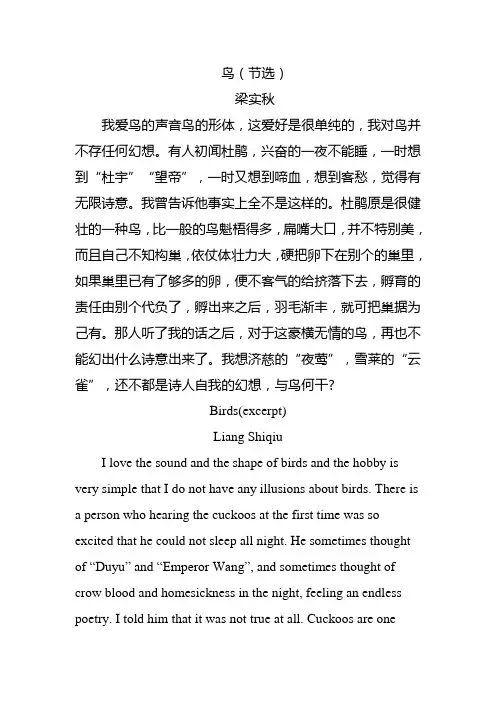 鸟（节选）

梁实秋

我爱鸟的声音鸟的形体，这爱好是很单纯的，我对鸟并不存任何幻想。有人初闻杜鹃，兴奋的一夜不能睡，一时想到“杜宇”“望帝”，一时又想到啼血，想到客愁，觉得有无限诗意。我曾告诉他事实上全不是这样的。杜鹃原是很健壮的一种鸟，比一般的鸟魁梧得多，扁嘴大口，并不特别美，而且自己不知构巢，依仗体壮力大，硬把卵下在别个的巢里，如果巢里已有了够多的卵，便不客气的给挤落下去，孵育的责任由别个代负了，孵出来之后，羽毛渐丰，就可把巢据为己有。那人听了我的话之后，对于这豪横无情的鸟，再也不能幻出什么诗意出来了。我想济慈的“夜莺”，雪莱的“云雀”，还不都是诗人自我的幻想，与鸟何干?

Birds(excerpt)

Liang Shiqiu

I love the sound and the shape of birds and the hobby is very simple that I do not have any illusions about birds. There is a person who hearing the cuckoos at the first time was so excited that he could not sleep all night. He sometimes thought of “Duyu” and “Emperor Wang”, and sometimes thought of crow blood and homesickness in the night, feeling an endless poetry. I told him that it was not true at all. Cuckoos are one